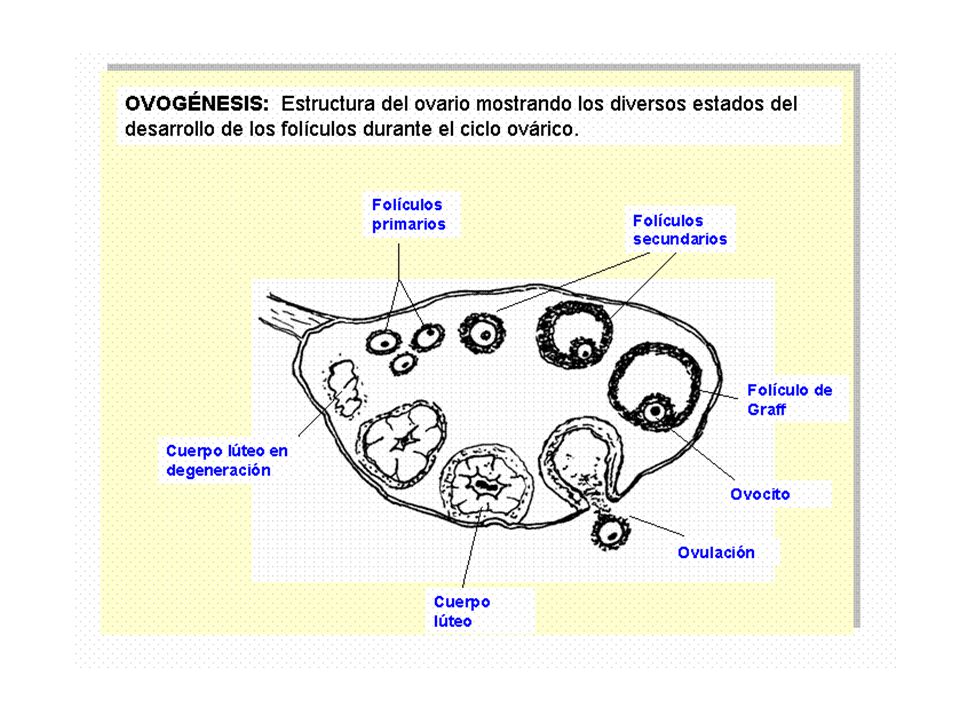 OVOGÉNESIS: Estructura del ovario mostrando los diversos estados del desarrollo de los folículos durante el ciclo ovárico.

Folículos primarios

Folículos secundarios

Folículo de Graff

Cuerpo lúteo en degeneración

Ovocito

Ovulación

Cuerpo lúteo